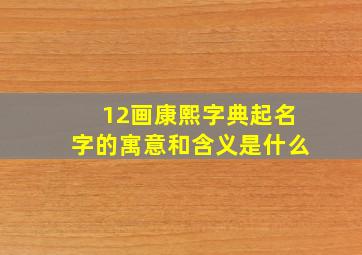 12画康熙字典起名字的寓意和含义是什么